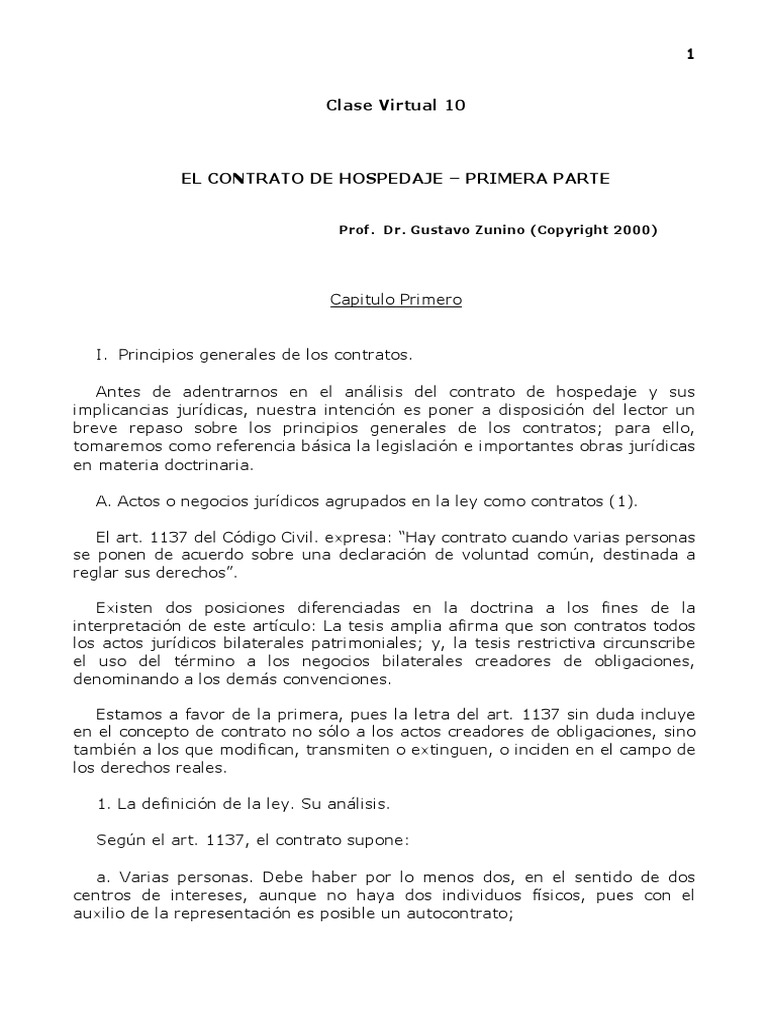 1

Clase Virtual 10

EL CONTRATO DE HOSPEDAJE – PRIMERA PARTE

Prof. Dr. Gustavo Zunino (Copyright 2000)

Capitulo Primero

I. Principios generales de los contratos.

Antes de adentrarnos en el análisis del contrato de hospedaje y sus implicancias jurídicas, nuestra intención es poner a disposición del lector un breve repaso sobre los principios generales de los contratos; para ello, tomaremos como referencia básica la legislación e importantes obras jurídicas en materia doctrinaria.

A. Actos o negocios jurídicos agrupados en la ley como contratos (1).

El art. 1137 del Código Civil. expresa: "Hay contrato cuando varias personas se ponen de acuerdo sobre una declaración de voluntad común, destinada a reglar sus derechos".

Existen dos posiciones diferenciadas en la doctrina a los fines de la interpretación de este artículo: La tesis amplia afirma que son contratos todos los actos jurídicos bilaterales patrimoniales; y, la tesis restrictiva circunscribe el uso del término a los negocios bilaterales creadores de obligaciones, denominando a los demás convenciones.

Estamos a favor de la primera, pues la letra del art. 1137 sin duda incluye en el concepto de contrato no sólo a los actos creadores de obligaciones, sino también a los que modifican, transmiten o extinguen, o inciden en el campo de los derechos reales.

1. La definición de la ley. Su análisis.

Según el art. 1137, el contrato supone:

a. Varias personas. Debe haber por lo menos dos, en el sentido de dos centros de intereses, aunque no haya dos individuos físicos, pues con el auxilio de la representación es posible un autocontrato;